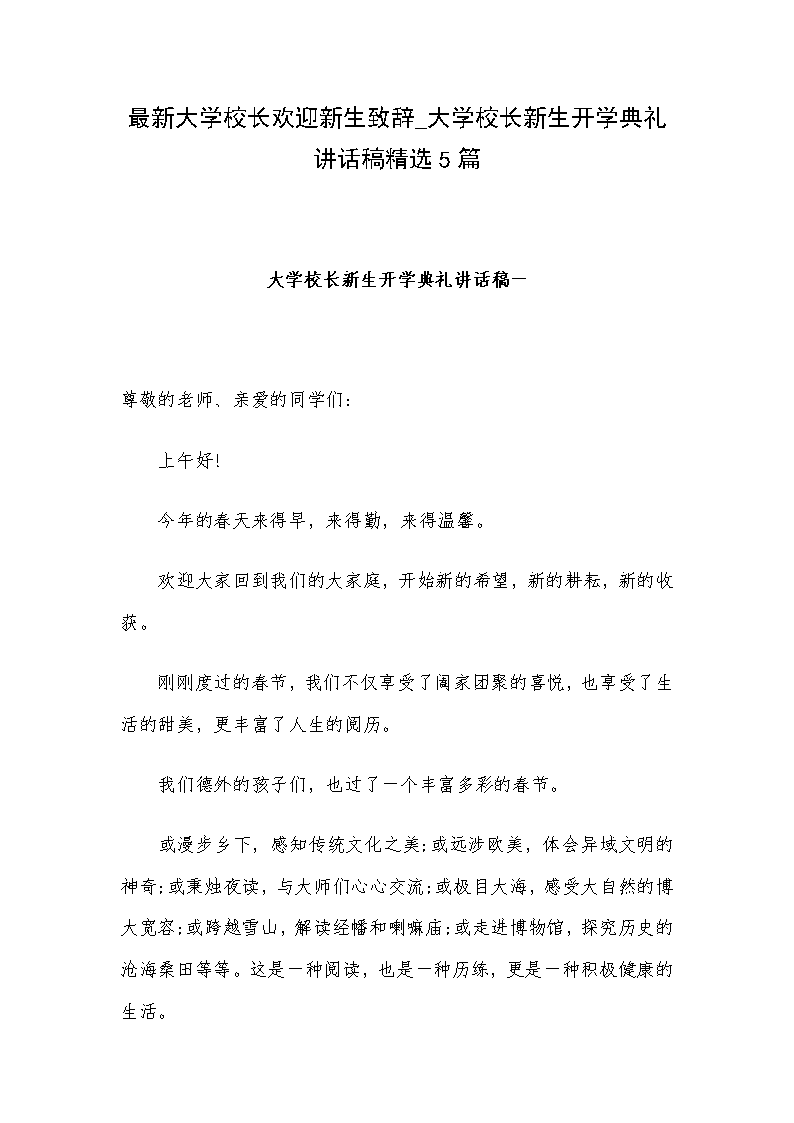 最新大学校长欢迎新生致辞_大学校长新生开学典礼讲话稿精选5篇

大学校长新生开学典礼讲话稿一

尊敬的老师、亲爱的同学们:

上午好!

今年的春天来得早，来得勤，来得温馨。

欢迎大家回到我们的大家庭，开始新的希望，新的耕耘，新的收获。

刚刚度过的春节，我们不仅享受了阖家团聚的喜悦，也享受了生活的甜美，更丰富了人生的阅历。

我们德外的孩子们，也过了一个丰富多彩的春节。

或漫步乡下，感知传统文化之美;或远涉欧美，体会异域文明的神奇;或秉烛夜读，与大师们心心交流;或极目大海，感受大自然的博大宽容;或跨越雪山，解读经幡和喇嘛庙;或走进博物馆，探究历史的沧海桑田等等。这是一种阅读，也是一种历练，更是一种积极健康的生活。